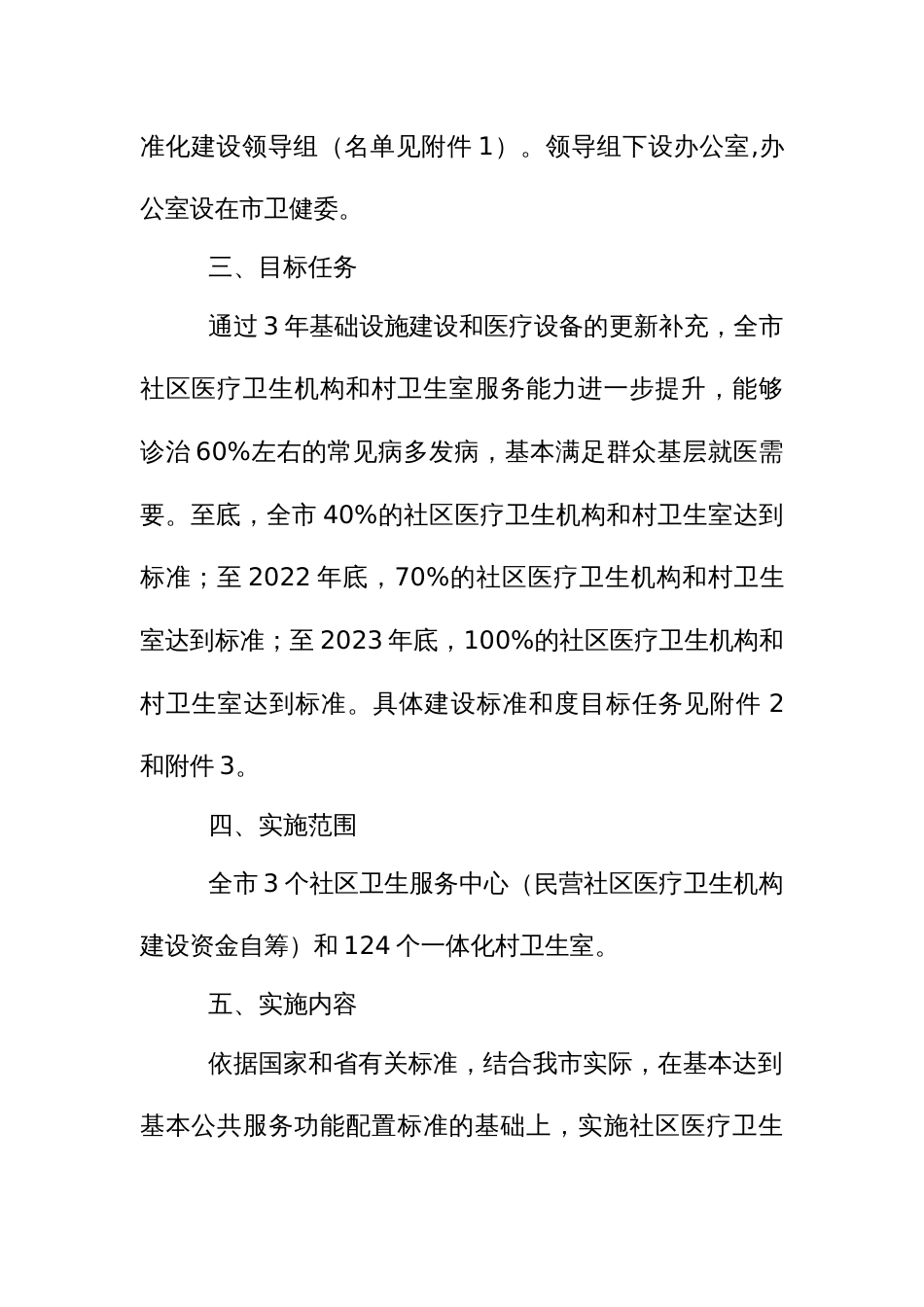 准化建设领导组（名单见附件 1）。领导组下设办公室,办公室设在市卫健委。

三、目标任务

通过 3 年基础设施建设和医疗设备的更新补充，全市社区医疗卫生机构和村卫生室服务能力进一步提升，能够诊治 60%左右的常见病多发病，基本满足群众基层就医需要。至底，全市 40%的社区医疗卫生机构和村卫生室达到标准；至 2022 年底，70%的社区医疗卫生机构和村卫生室达到标准；至 2023 年底，100%的社区医疗卫生机构和村卫生室达到标准。具体建设标准和度目标任务见附件 2 和附件 3。

四、实施范围

全市 3 个社区卫生服务中心（民营社区医疗卫生机构建设资金自筹）和 124 个一体化村卫生室。

五、实施内容

依据国家和省有关标准，结合我市实际，在基本达到基本公共服务功能配置标准的基础上，实施社区医疗卫生